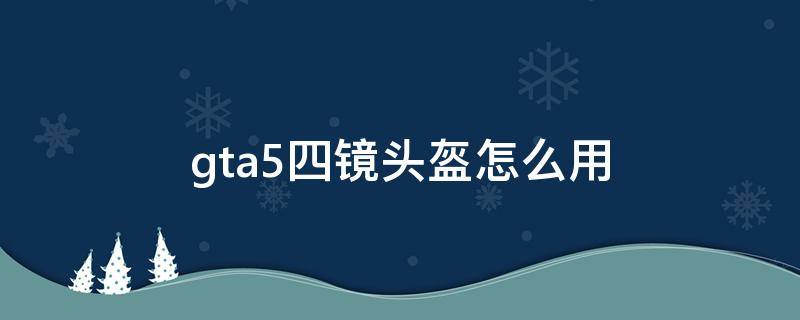 gta5四镜头盔怎么用